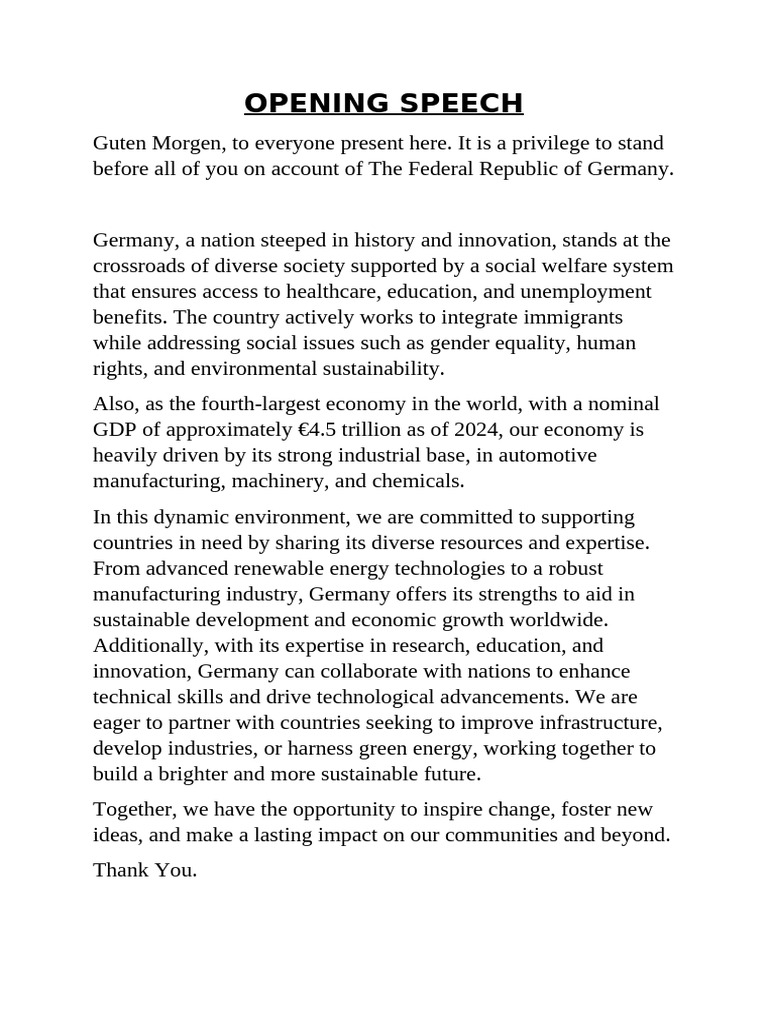 OPENING SPEECH

Guten Morgen, to everyone present here. It is a privilege to stand before all of you on account of The Federal Republic of Germany.

Germany, a nation steeped in history and innovation, stands at the crossroads of diverse society supported by a social welfare system that ensures access to healthcare, education, and unemployment benefits. The country actively works to integrate immigrants while addressing social issues such as gender equality, human rights, and environmental sustainability.

Also, as the fourth-largest economy in the world, with a nominal GDP of approximately €4.5 trillion as of 2024, our economy is heavily driven by its strong industrial base, in automotive manufacturing, machinery, and chemicals.

In this dynamic environment, we are committed to supporting countries in need by sharing its diverse resources and expertise. From advanced renewable energy technologies to a robust manufacturing industry, Germany offers its strengths to aid in sustainable development and economic growth worldwide. Additionally, with its expertise in research, education, and innovation, Germany can collaborate with nations to enhance technical skills and drive technological advancements. We are eager to partner with countries seeking to improve infrastructure, develop industries, or harness green energy, working together to build a brighter and more sustainable future.

Together, we have the opportunity to inspire change, foster new ideas, and make a lasting impact on our communities and beyond.

Thank You.